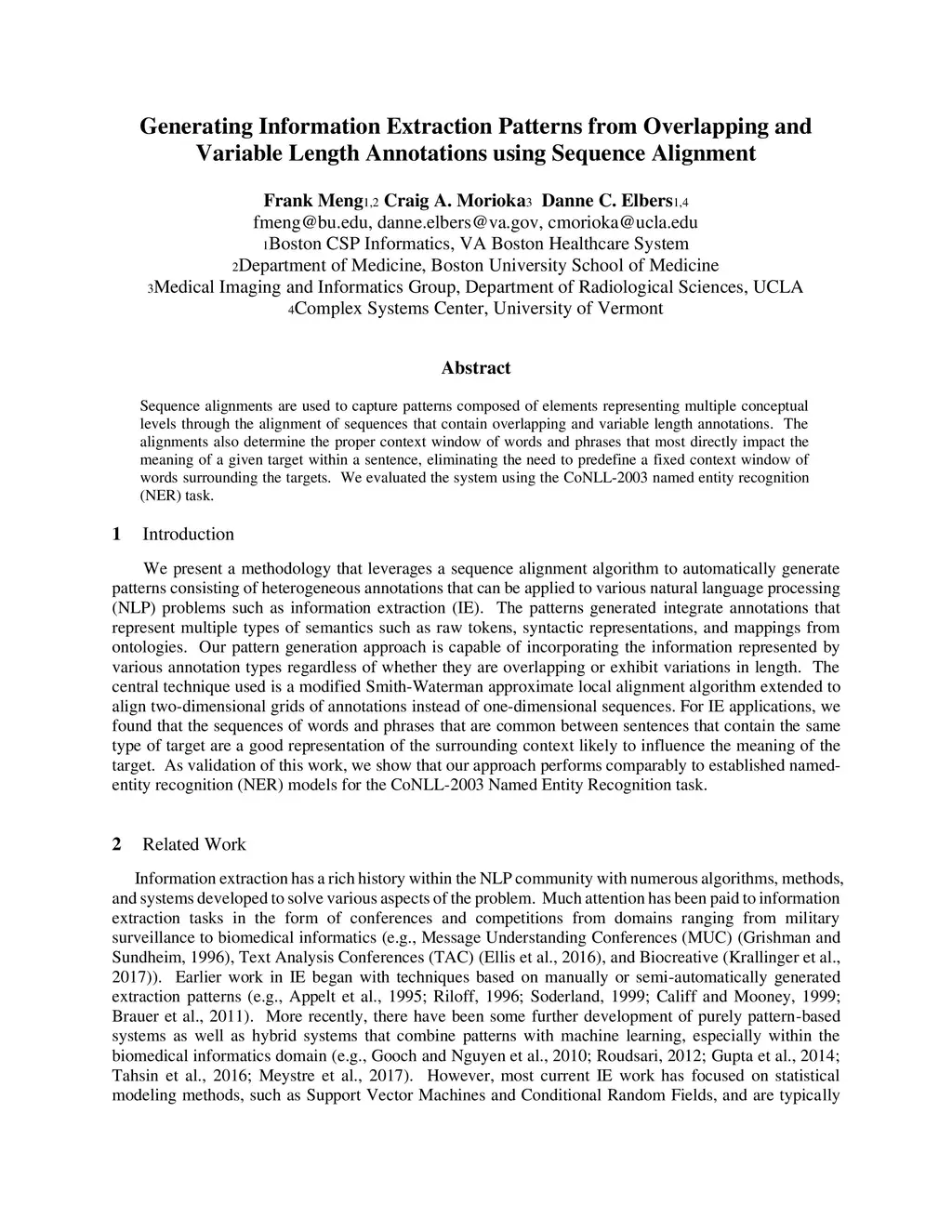 Generating Information Extraction Patterns from Overlapping and Variable Length Annotations using Sequence Alignment

Frank Meng1,2 Craig A. Morioka3 Danne C. Elbers1,4
fmeng@bu.edu, danne.elbers@va.gov, cmorioka@ucla.edu
1Boston CSP Informatics, VA Boston Healthcare System
2Department of Medicine, Boston University School of Medicine
3Medical Imaging and Informatics Group, Department of Radiological Sciences, UCLA
4Complex Systems Center, University of Vermont

Abstract

Sequence alignments are used to capture patterns composed of elements representing multiple conceptual levels through the alignment of sequences that contain overlapping and variable length annotations. The alignments also determine the proper context window of words and phrases that most directly impact the meaning of a given target within a sentence, eliminating the need to predefine a fixed context window of words surrounding the targets. We evaluated the system using the CoNLL-2003 named entity recognition (NER) task.

1 Introduction

We present a methodology that leverages a sequence alignment algorithm to automatically generate patterns consisting of heterogeneous annotations that can be applied to various natural language processing (NLP) problems such as information extraction (IE). The patterns generated integrate annotations that represent multiple types of semantics such as raw tokens, syntactic representations, and mappings from ontologies. Our pattern generation approach is capable of incorporating the information represented by various annotation types regardless of whether they are overlapping or exhibit variations in length. The central technique used is a modified Smith-Waterman approximate local alignment algorithm extended to align two-dimensional grids of annotations instead of one-dimensional sequences. For IE applications, we found that the sequences of words and phrases that are common between sentences that contain the same type of target are a good representation of the surrounding context likely to influence the meaning of the target. As validation of this work, we show that our approach performs comparably to established named-entity recognition (NER) models for the CoNLL-2003 Named Entity Recognition task.

2 Related Work

Information extraction has a rich history within the NLP community with numerous algorithms, methods, and systems developed to solve various aspects of the problem. Much attention has been paid to information extraction tasks in the form of conferences and competitions from domains ranging from military surveillance to biomedical informatics (e.g., Message Understanding Conferences (MUC) (Grishman and Sundheim, 1996), Text Analysis Conferences (TAC) (Ellis et al., 2016), and Biocreative (Krallinger et al., 2017)). Earlier work in IE began with techniques based on manually or semi-automatically generated extraction patterns (e.g., Appelt et al., 1995; Riloff, 1996; Soderland, 1999; Califf and Mooney, 1999; Brauer et al., 2011). More recently, there have been some further development of purely pattern-based systems as well as hybrid systems that combine patterns with machine learning, especially within the biomedical informatics domain (e.g., Gooch and Nguyen et al., 2010; Roudsari, 2012; Gupta et al., 2014; Tahsin et al., 2016; Meystre et al., 2017). However, most current IE work has focused on statistical modeling methods, such as Support Vector Machines and Conditional Random Fields, and are typically